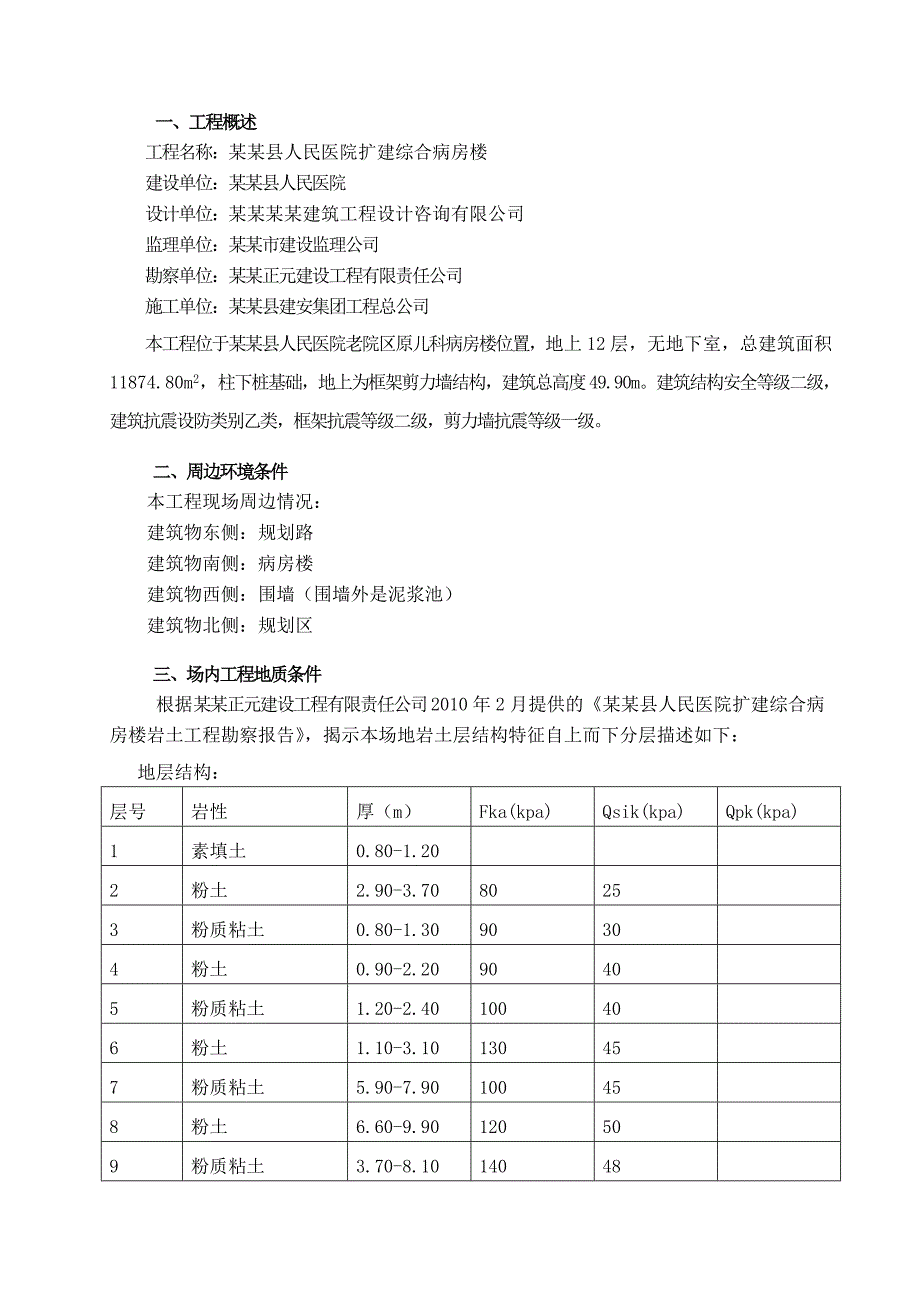 一、工程概述
工程名称：某某县人民医院扩建综合病房楼
建设单位：某某县人民医院
设计单位：某某某某建筑工程设计咨询有限公司
监理单位：某某市建设监理公司
勘察单位：某某正元建设工程有限责任公司
施工单位：某某县建安集团工程总公司

本工程位于某某县人民医院老院区原儿科病房楼位置，地上12层，无地下室，总建筑面积11874.80㎡，柱下桩基础，地上为框架剪力墙结构，建筑总高度49.90m。建筑结构安全等级二级，建筑抗震设防类别乙类，框架抗震等级二级，剪力墙抗震等级一级。

二、周边环境条件
本工程现场周边情况：
建筑物东侧：规划路
建筑物南侧：病房楼
建筑物西侧：围墙（围墙外是泥浆池）
建筑物北侧：规划区

三、场内工程地质条件
根据某某正元建设工程有限责任公司2010年2月提供的《某某县人民医院扩建综合病房楼岩土工程勘察报告》，揭示本场地岩土层结构特征自上而下分层描述如下：
地层结构：

| 层号 | 岩性 | 厚（m） | Fka(kpa) | Qsik(kpa) | Qpk(kpa) |
|---|---|---|---|---|---|
| 1 | 素填土 | 0.80-1.20 | | | |
| 2 | 粉土 | 2.90-3.70 | 80 | 25 | |
| 3 | 粉质粘土 | 0.80-1.30 | 90 | 30 | |
| 4 | 粉土 | 0.90-2.20 | 90 | 40 | |
| 5 | 粉质粘土 | 1.20-2.40 | 100 | 40 | |
| 6 | 粉土 | 1.10-3.10 | 130 | 45 | |
| 7 | 粉质粘土 | 5.90-7.90 | 100 | 45 | |
| 8 | 粉土 | 6.60-9.90 | 120 | 50 | |
| 9 | 粉质粘土 | 3.70-8.10 | 140 | 48 | |